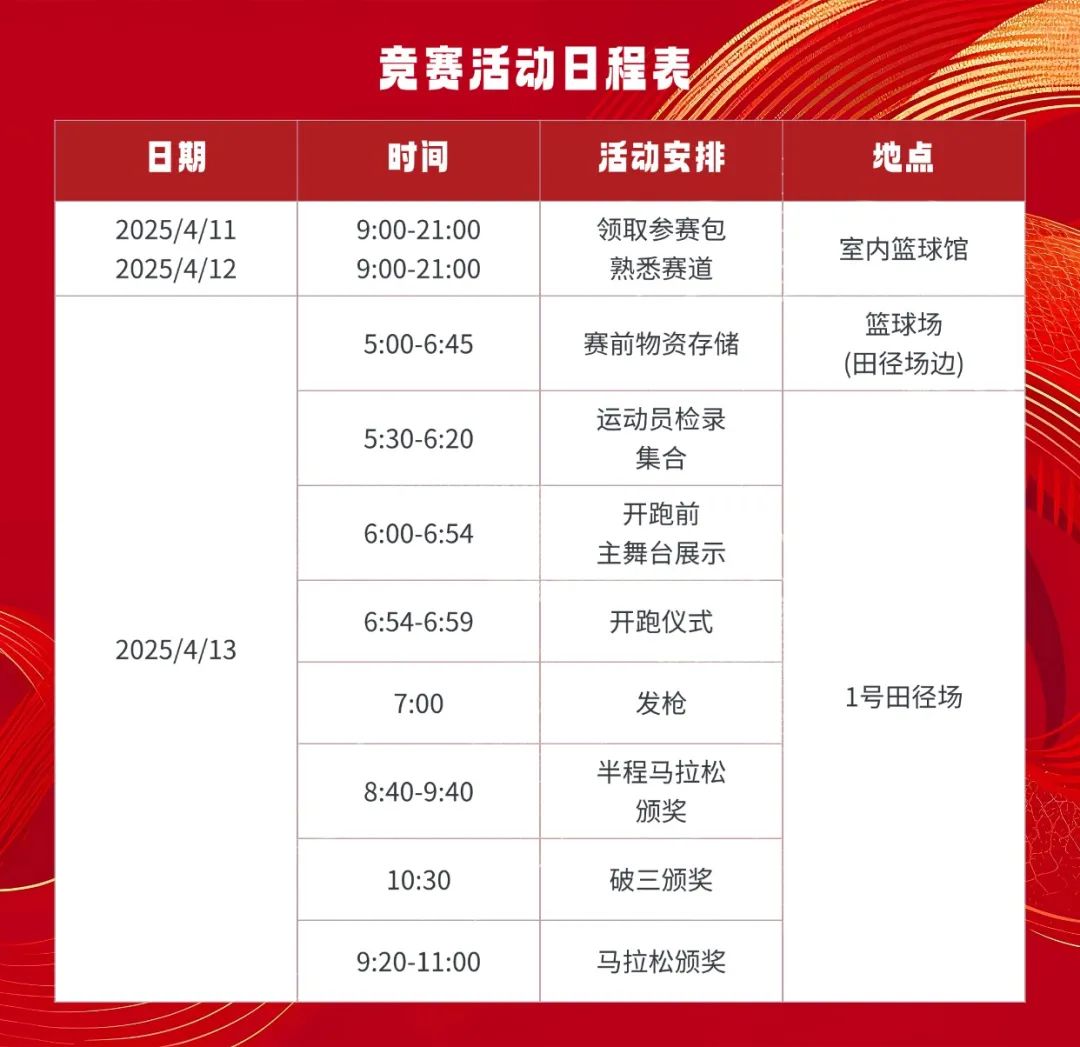 竞赛活动日程表

| 日期 | 时间 | 活动安排 | 地点 |
|---|---|---|---|
| 2025/4/11 2025/4/12 | 9:00-21:00 9:00-21:00 | 领取参赛包 熟悉赛道 | 室内篮球馆 |
| 2025/4/13 | 5:00-6:45 | 赛前物资存储 | 篮球场 (田径场边) |
| | 5:30-6:20 | 运动员检录 集合 | 1号田径场 |
| | 6:00-6:54 | 开跑前 主舞台展示 | |
| | 6:54-6:59 | 开跑仪式 | |
| | 7:00 | 发枪 | |
| | 8:40-9:40 | 半程马拉松 颁奖 | |
| | 10:30 | 破三颁奖 | |
| | 9:20-11:00 | 马拉松颁奖 | |